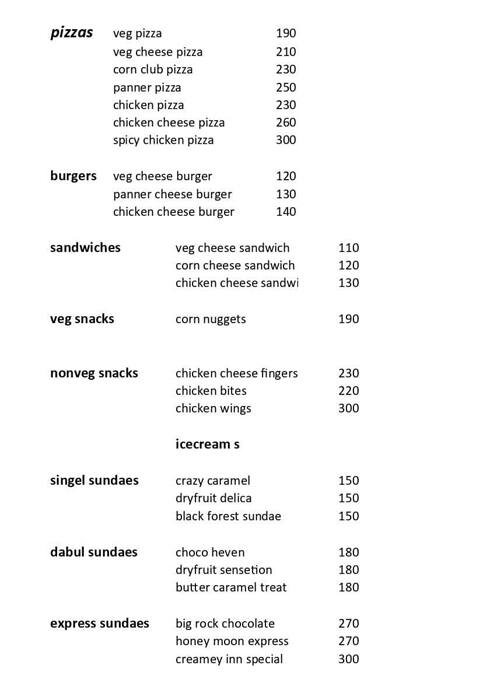 pizzas veg pizza 190
veg cheese pizza 210
corn club pizza 230
panner pizza 250
chicken pizza 230
chicken cheese pizza 260
spicy chicken pizza 300

burgers veg cheese burger 120
panner cheese burger 130
chicken cheese burger 140

sandwiches veg cheese sandwich 110
corn cheese sandwich 120
chicken cheese sandwi 130

veg snacks corn nuggets 190

nonveg snacks chicken cheese fingers 230
chicken bites 220
chicken wings 300

icecream s

singel sundaes crazy caramel 150
dryfruit delica 150
black forest sundae 150

dabul sundaes choco heven 180
dryfruit sensetion 180
butter caramel treat 180

express sundaes big rock chocolate 270
honey moon express 270
creamey inn special 300